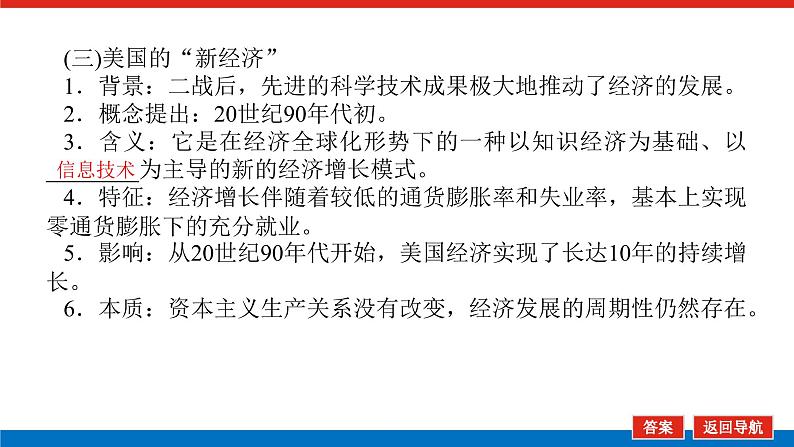 (三)美国的“新经济”

1．背景：二战后，先进的科学技术成果极大地推动了经济的发展。

2．概念提出：20世纪90年代初。

3．含义：它是在经济全球化形势下的一种以知识经济为基础、以信息技术为主导的新的经济增长模式。

4．特征：经济增长伴随着较低的通货膨胀率和失业率，基本上实现零通货膨胀下的充分就业。

5．影响：从20世纪90年代开始，美国经济实现了长达10年的持续增长。

6．本质：资本主义生产关系没有改变，经济发展的周期性仍然存在。

答案

返回导航